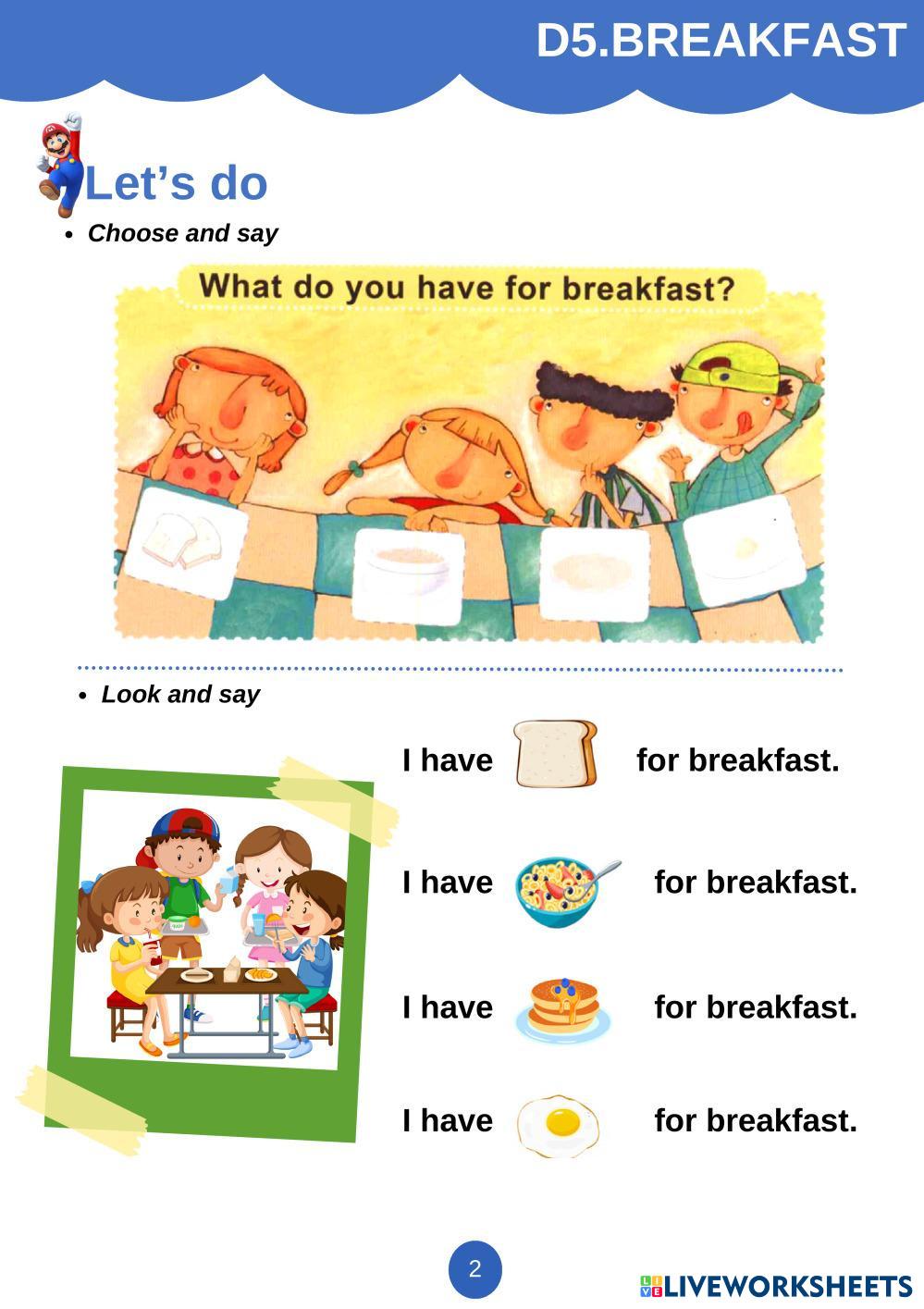 D5.BREAKFAST

Let's do

• Choose and say

What do you have for breakfast?

• Look and say

I have for breakfast.

I have for breakfast.

I have for breakfast.

I have for breakfast.

2

LIVEWORKSHEETS